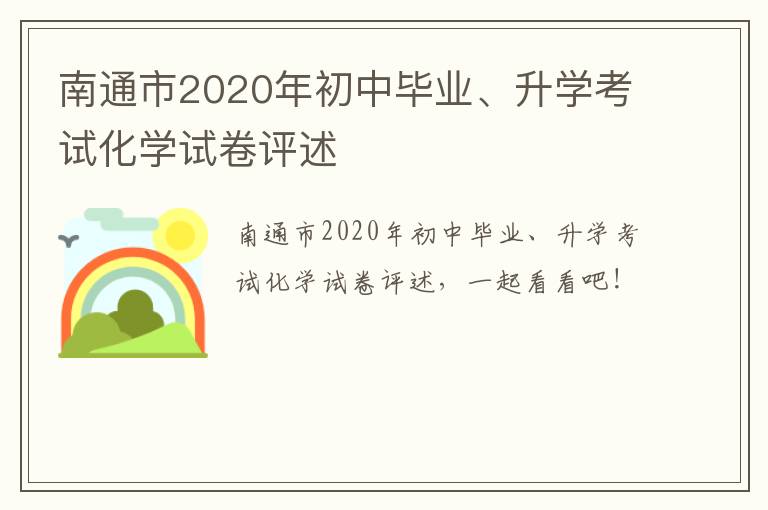 南通市2020年初中毕业、升学考试化学试卷评述

南通市2020年初中毕业、升学考试化学试卷评述，一起看看吧！